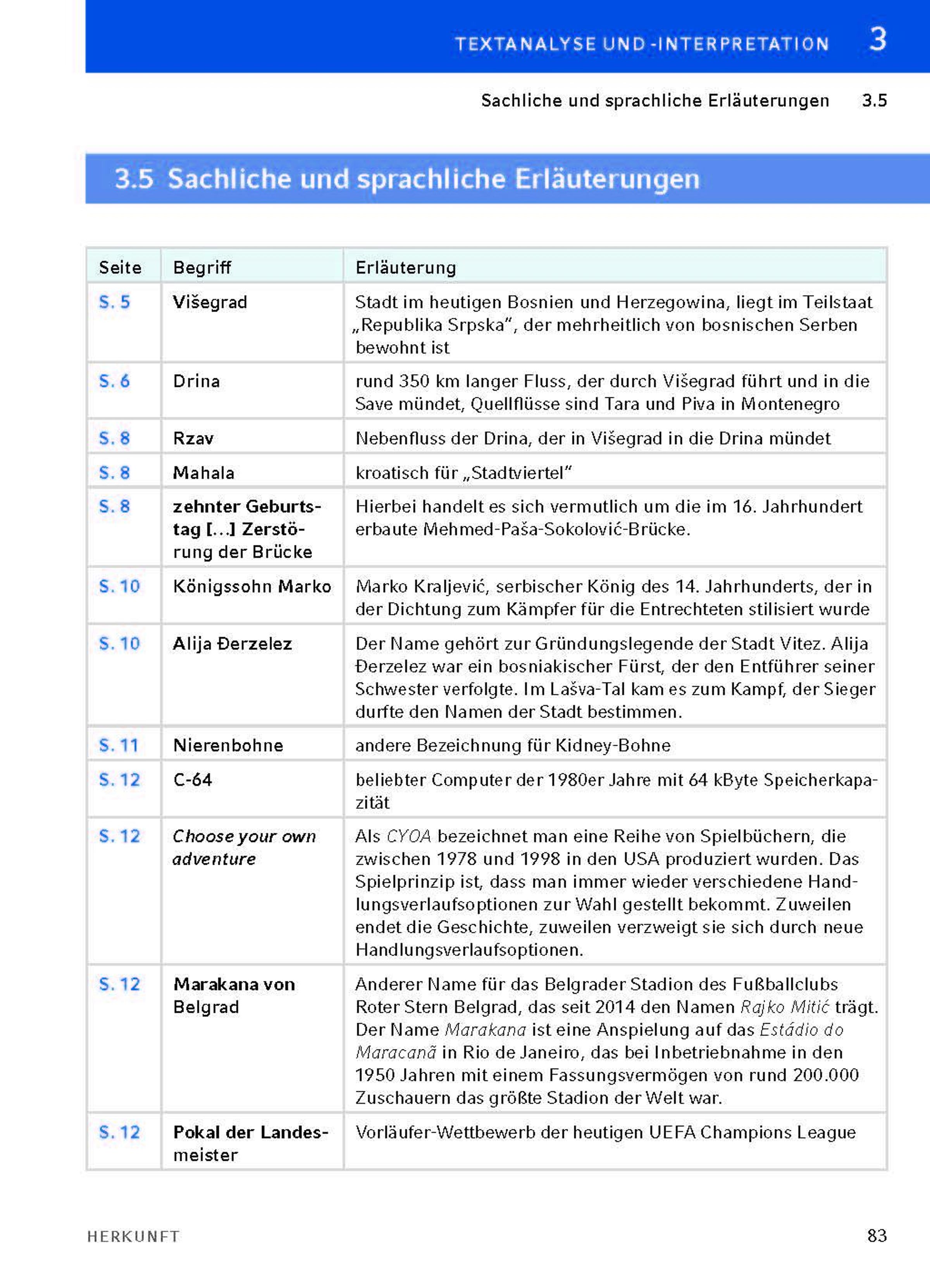 TEXTANALYSE UND -INTERPRETATION 3

Sachliche und sprachliche Erläuterungen 3.5

3.5 Sachliche und sprachliche Erläuterungen

| Seite | Begriff | Erläuterung |
|---|---|---|
| S. 5 | Višegrad | Stadt im heutigen Bosnien und Herzegowina, liegt im Teilstaat „Republika Srpska“, der mehrheitlich von bosnischen Serben bewohnt ist |
| S. 6 | Drina | rund 350 km langer Fluss, der durch Višegrad führt und in die Save mündet, Quellflüsse sind Tara und Piva in Montenegro |
| S. 8 | Rzav | Nebenfluss der Drina, der in Višegrad in die Drina mündet |
| S. 8 | Mahala | kroatisch für „Stadtviertel“ |
| S. 8 | zehnter Geburtstag […] Zerstörung der Brücke | Hierbei handelt es sich vermutlich um die im 16. Jahrhundert erbaute Mehmed-Paša-Sokolović-Brücke. |
| S. 10 | Königssohn Marko | Marko Kraljević, serbischer König des 14. Jahrhunderts, der in der Dichtung zum Kämpfer für die Entrechteten stilisiert wurde |
| S. 10 | Alija Đerzelez | Der Name gehört zur Gründungslegende der Stadt Vitez. Alija Đerzelez war ein bosniakischer Fürst, der den Entführer seiner Schwester verfolgte. Im Lašva-Tal kam es zum Kampf, der Sieger durfte den Namen der Stadt bestimmen. |
| S. 11 | Nierenbohne | andere Bezeichnung für Kidney-Bohne |
| S. 12 | C-64 | beliebter Computer der 1980er Jahre mit 64 kByte Speicherkapazität |
| S. 12 | Choose your own adventure | Als CYOA bezeichnet man eine Reihe von Spielbüchern, die zwischen 1978 und 1998 in den USA produziert wurden. Das Spielprinzip ist, dass man immer wieder verschiedene Handlungsverlaufsoptionen zur Wahl gestellt bekommt. Zuweilen endet die Geschichte, zuweilen verzweigt sie sich durch neue Handlungsverlaufsoptionen. |
| S. 12 | Marakana von Belgrad | Anderer Name für das Belgrader Stadion des Fußballclubs Roter Stern Belgrad, das seit 2014 den Namen Rajko Mitić trägt. Der Name Marakana ist eine Anspielung auf das Estádio do Maracanã in Rio de Janeiro, das bei Inbetriebnahme in den 1950 Jahren mit einem Fassungsvermögen von rund 200.000 Zuschauern das größte Stadion der Welt war. |
| S. 12 | Pokal der Landesmeister | Vorläufer-Wettbewerb der heutigen UEFA Champions League |

HERKUNFT 83